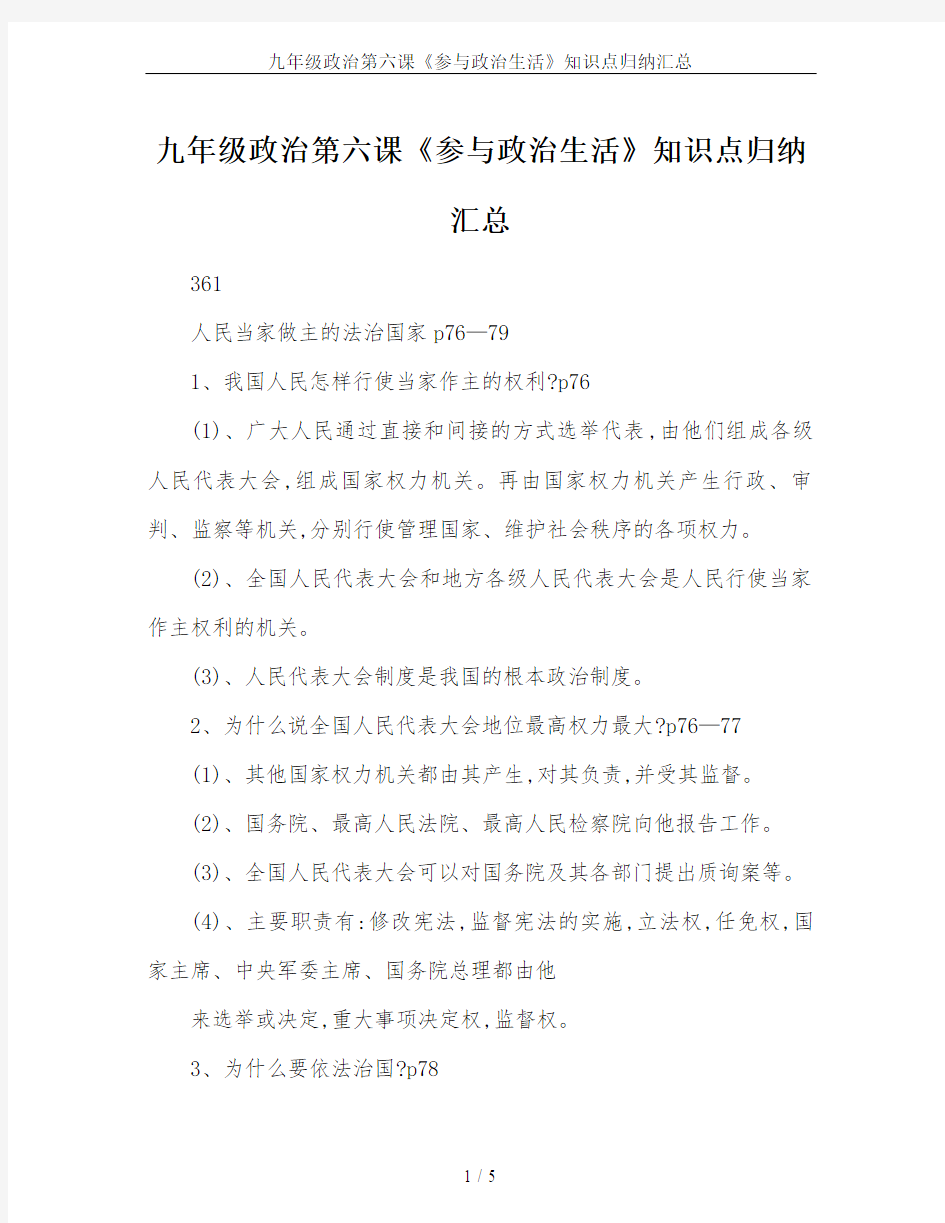 九年级政治第六课《参与政治生活》知识点归纳汇总

九年级政治第六课《参与政治生活》知识点归纳汇总

361

人民当家做主的法治国家 p76—79

1、我国人民怎样行使当家作主的权利?p76

(1)、广大人民通过直接和间接的方式选举代表,由他们组成各级人民代表大会,组成国家权力机关。再由国家权力机关产生行政、审判、监察等机关,分别行使管理国家、维护社会秩序的各项权力。

(2)、全国人民代表大会和地方各级人民代表大会是人民行使当家作主权利的机关。

(3)、人民代表大会制度是我国的根本政治制度。

2、为什么说全国人民代表大会地位最高权力最大?p76—77

(1)、其他国家权力机关都由其产生,对其负责,并受其监督。

(2)、国务院、最高人民法院、最高人民检察院向他报告工作。

(3)、全国人民代表大会可以对国务院及其各部门提出质询案等。

(4)、主要职责有:修改宪法,监督宪法的实施,立法权,任免权,国家主席、中央军委主席、国务院总理都由他

来选举或决定,重大事项决定权,监督权。

3、为什么要依法治国?p78

1 / 5